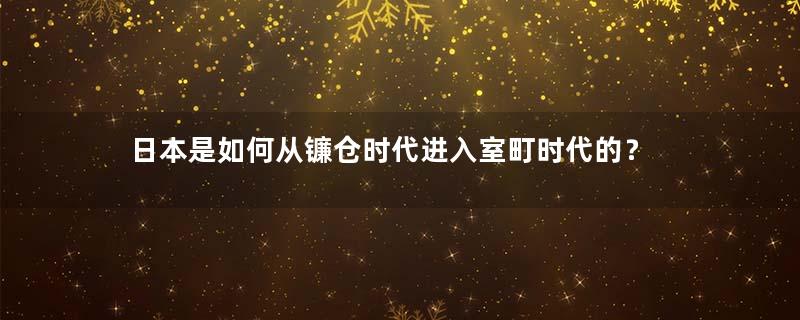 日本是如何从镰仓时代进入室町时代的？